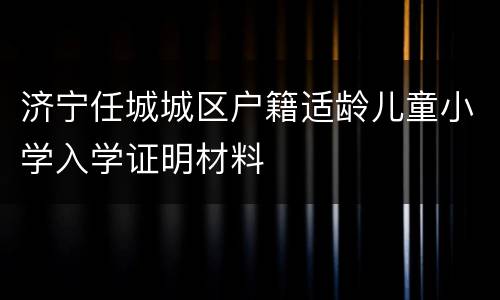 济宁任城城区户籍适龄儿童小学入学证明材料